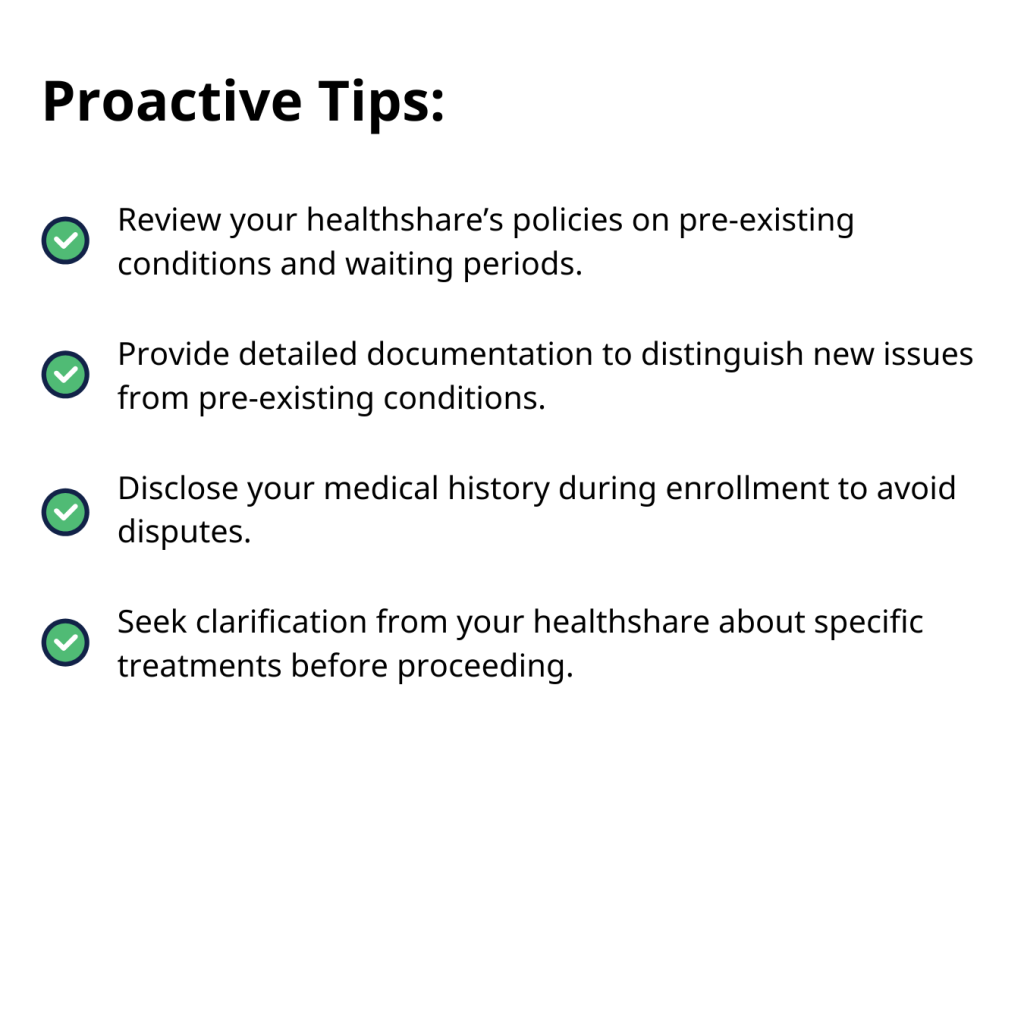 Proactive Tips:

Review your healthshare’s policies on pre-existing conditions and waiting periods.

Provide detailed documentation to distinguish new issues from pre-existing conditions.

Disclose your medical history during enrollment to avoid disputes.

Seek clarification from your healthshare about specific treatments before proceeding.